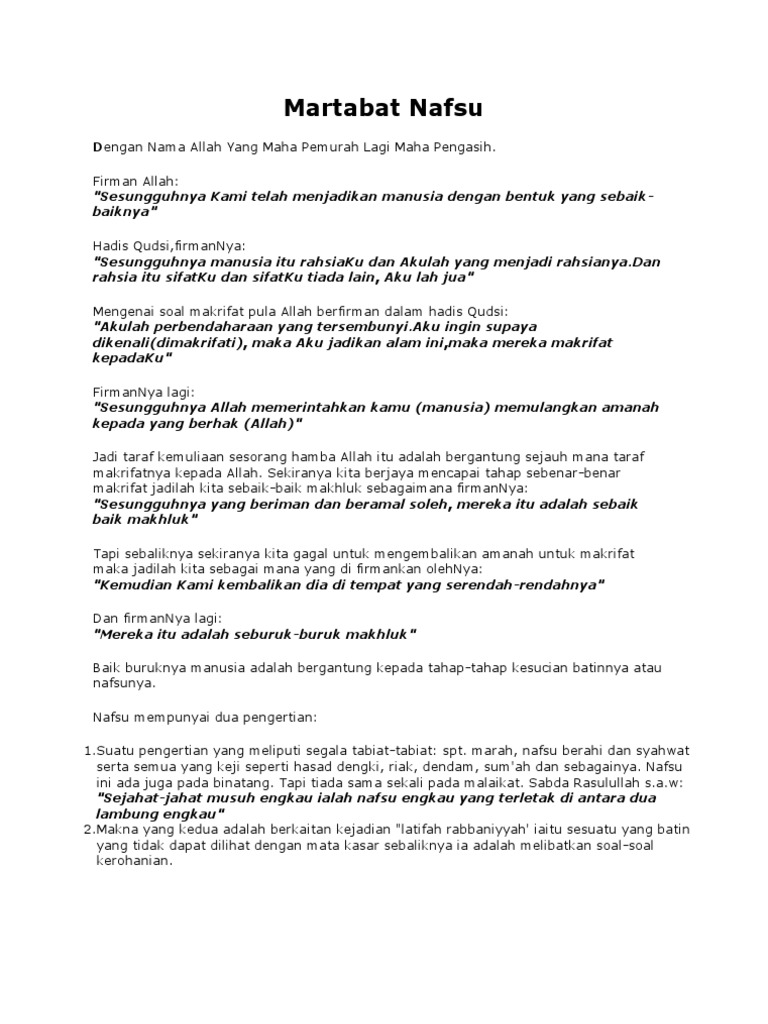 Martabat Nafsu

Dengan Nama Allah Yang Maha Pemurah Lagi Maha Pengasih.

Firman Allah:
"Sesungguhnya Kami telah menjadikan manusia dengan bentuk yang sebaik-baiknya"

Hadis Qudsi,firmanNya:
"Sesungguhnya manusia itu rahsiaKu dan Akulah yang menjadi rahsianya.Dan rahsia itu sifatKu dan sifatKu tiada lain, Aku lah jua"

Mengenai soal makrifat pula Allah berfirman dalam hadis Qudsi:
"Akulah perbendaharaan yang tersembunyi.Aku ingin supaya dikenali(dimakrifati), maka Aku jadikan alam ini,maka mereka makrifat kepadaKu"

FirmanNya lagi:
"Sesungguhnya Allah memerintahkan kamu (manusia) memulangkan amanah kepada yang berhak (Allah)"

Jadi taraf kemuliaan sesorang hamba Allah itu adalah bergantung sejauh mana taraf makrifatnya kepada Allah. Sekiranya kita berjaya mencapai tahap sebenar-benar makrifat jadilah kita sebaik-baik makhluk sebagaimana firmanNya:
"Sesungguhnya yang beriman dan beramal soleh, mereka itu adalah sebaik baik makhluk"

Tapi sebaliknya sekiranya kita gagal untuk mengembalikan amanah untuk makrifat maka jadilah kita sebagai mana yang di firmankan olehNya:
"Kemudian Kami kembalikan dia di tempat yang serendah-rendahnya"

Dan firmanNya lagi:
"Mereka itu adalah seburuk-buruk makhluk"

Baik buruknya manusia adalah bergantung kepada tahap-tahap kesucian batinnya atau nafsunya.

Nafsu mempunyai dua pengertian:

1.Suatu pengertian yang meliputi segala tabiat-tabiat: spt. marah, nafsu berahi dan syahwat serta semua yang keji seperti hasad dengki, riak, dendam, sum'ah dan sebagainya. Nafsu ini ada juga pada binatang. Tapi tiada sama sekali pada malaikat. Sabda Rasulullah s.a.w:
"Sejahat-jahat musuh engkau ialah nafsu engkau yang terletak di antara dua lambung engkau"
2.Makna yang kedua adalah berkaitan kejadian "latifah rabbaniyyah' iaitu sesuatu yang batin yang tidak dapat dilihat dengan mata kasar sebaliknya ia adalah melibatkan soal-soal kerohanian.